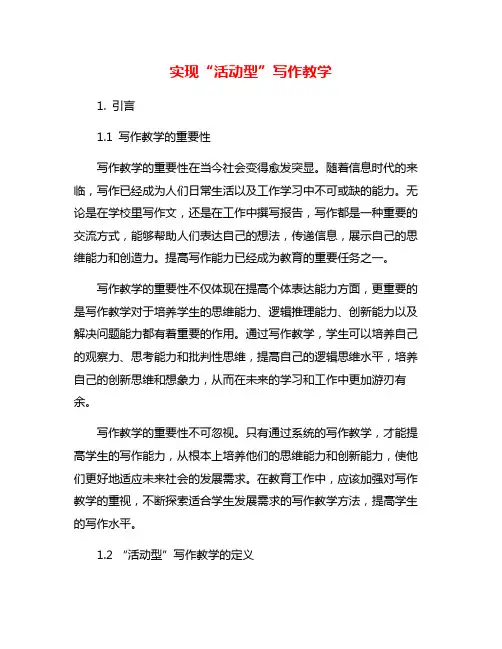 实现“活动型”写作教学

1. 引言

1.1 写作教学的重要性

写作教学的重要性在当今社会变得愈发突显。随着信息时代的来临，写作已经成为人们日常生活以及工作学习中不可或缺的能力。无论是在学校里写作文，还是在工作中撰写报告，写作都是一种重要的交流方式，能够帮助人们表达自己的想法，传递信息，展示自己的思维能力和创造力。提高写作能力已经成为教育的重要任务之一。

写作教学的重要性不仅体现在提高个体表达能力方面，更重要的是写作教学对于培养学生的思维能力、逻辑推理能力、创新能力以及解决问题能力都有着重要的作用。通过写作教学，学生可以培养自己的观察力、思考能力和批判性思维，提高自己的逻辑思维水平，培养自己的创新思维和想象力，从而在未来的学习和工作中更加游刃有余。

写作教学的重要性不可忽视。只有通过系统的写作教学，才能提高学生的写作能力，从根本上培养他们的思维能力和创新能力，使他们更好地适应未来社会的发展需求。在教育工作中，应该加强对写作教学的重视，不断探索适合学生发展需求的写作教学方法，提高学生的写作水平。

1.2 “活动型”写作教学的定义